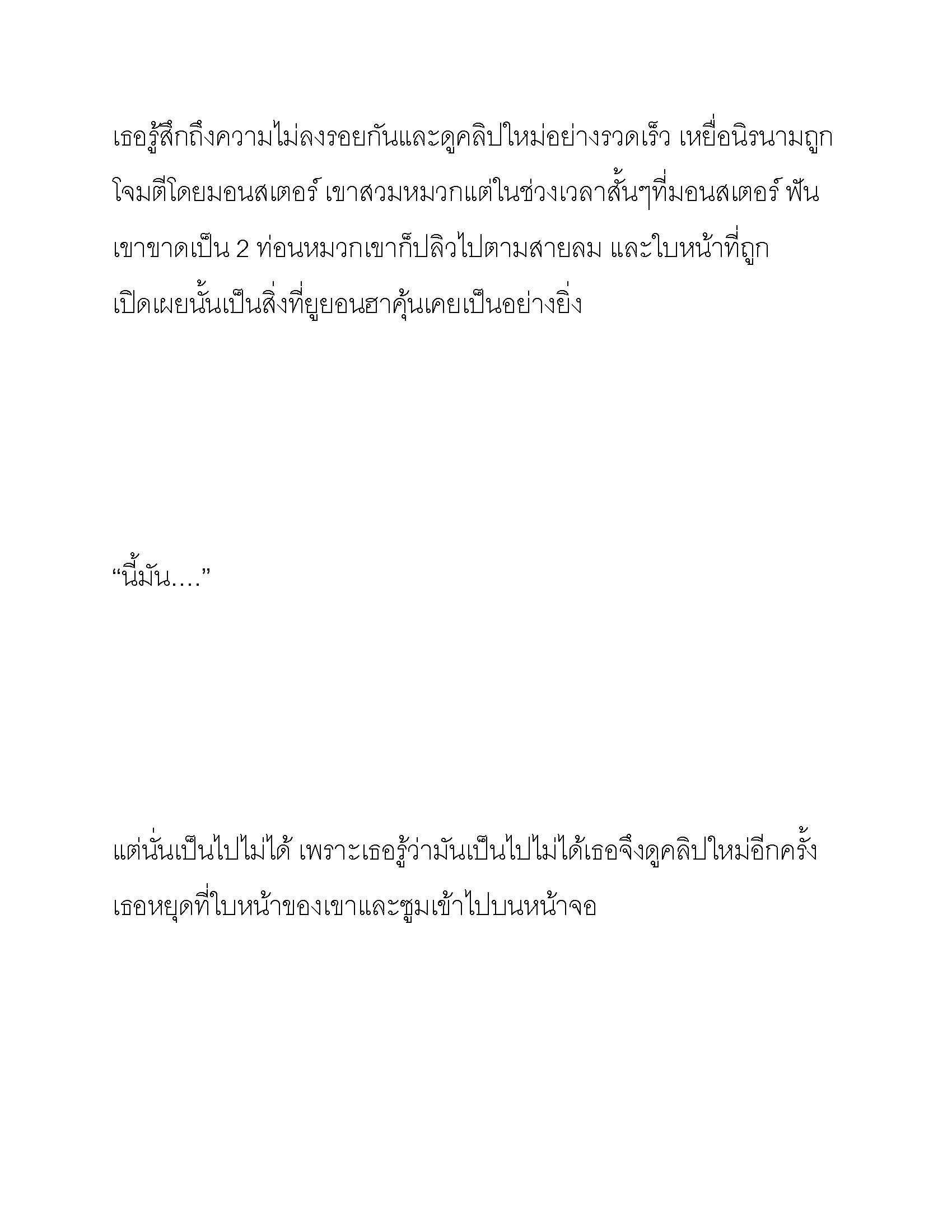 เธอรู้สึกถึงความไม่ลงรอยกันและดูคลิปใหม่อย่างรวดเร็ว เหยื่อนิรนามถูกโจมตีโดยมอนสเตอร์ เขาสวมหมวกแต่ในช่วงเวลาสั้นๆที่มอนสเตอร์ ฟันเขาขาดเป็น 2 ท่อนหมวกเขาก็ปลิวไปตามสายลม และใบหน้าที่ถูกเปิดเผยนั้นเป็นสิ่งที่ยูยอนฮาคุ้นเคยเป็นอย่างยิ่ง

“นี้มัน....”

แต่นั่นเป็นไปไม่ได้ เพราะเธอรู้ว่ามันเป็นไปไม่ได้เธอจึงดูคลิปใหม่อีกครั้ง เธอหยุดที่ใบหน้าของเขาและซูมเข้าไปบนหน้าจอ